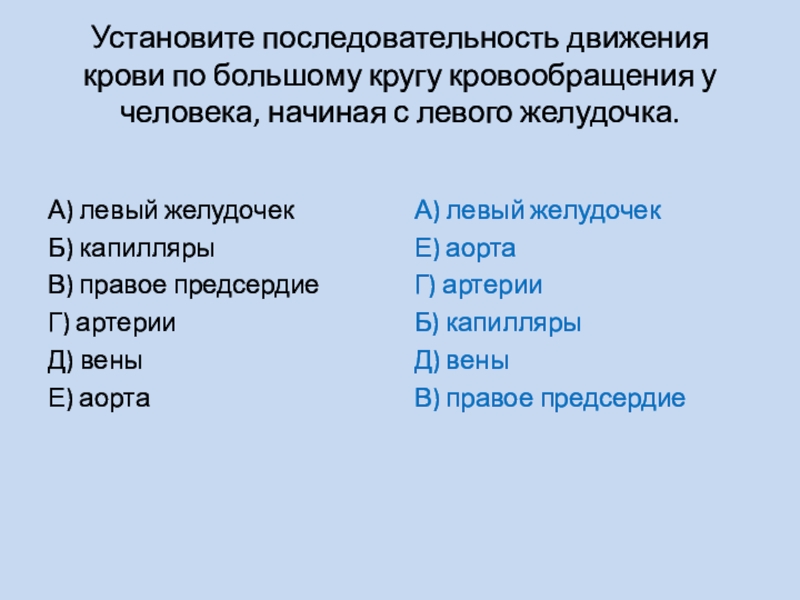 Установите последовательность движения крови по большому кругу кровообращения у человека, начиная с левого желудочка.

А) левый желудочек
Б) капилляры
В) правое предсердие
Г) артерии
Д) вены
Е) аорта

А) левый желудочек
Е) аорта
Г) артерии
Б) капилляры
Д) вены
В) правое предсердие